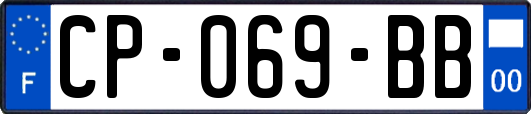 F
CP-069-BB
00